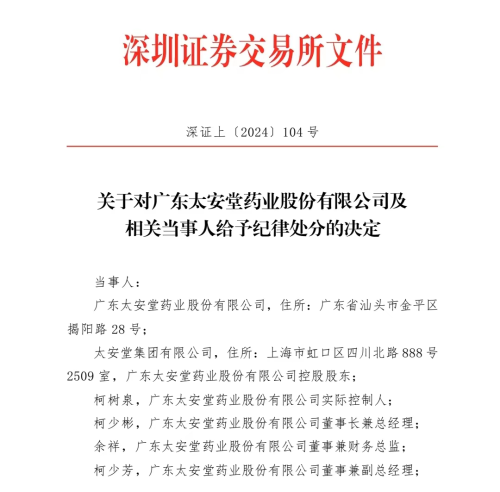 深圳证券交易所文件

深证上〔2024〕104 号

关于对广东太安堂药业股份有限公司及相关当事人给予纪律处分的决定

当事人：

广东太安堂药业股份有限公司，住所：广东省汕头市金平区揭阳路 28 号；

太安堂集团有限公司，住所：上海市虹口区四川北路 888 号 2509 室，广东太安堂药业股份有限公司控股股东；

柯树泉，广东太安堂药业股份有限公司实际控制人；

柯少彬，广东太安堂药业股份有限公司董事长兼总经理；

余祥，广东太安堂药业股份有限公司董事兼财务总监；

柯少芳，广东太安堂药业股份有限公司董事兼副总经理；